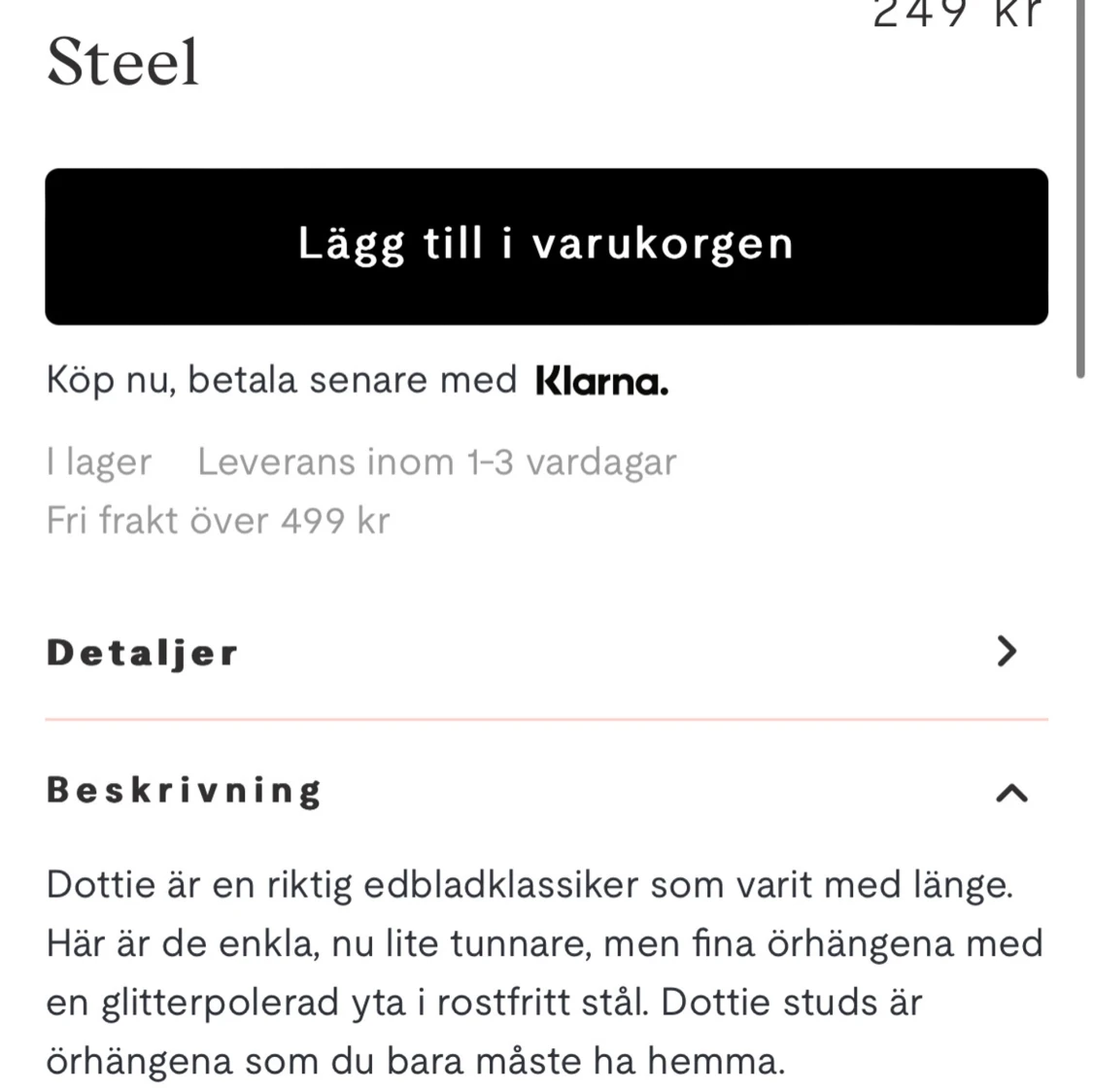 249 kr

Steel

Lägg till i varukorgen

Köp nu, betala senare med Klarna.

I lager Leverans inom 1-3 vardagar
Fri frakt över 499 kr

Detaljer

Beskrivning

Dottie är en riktig edbladklassiker som varit med länge. Här är de enkla, nu lite tunnare, men fina örhängena med en glitterpolerad yta i rostfritt stål. Dottie studs är örhängena som du bara måste ha hemma.